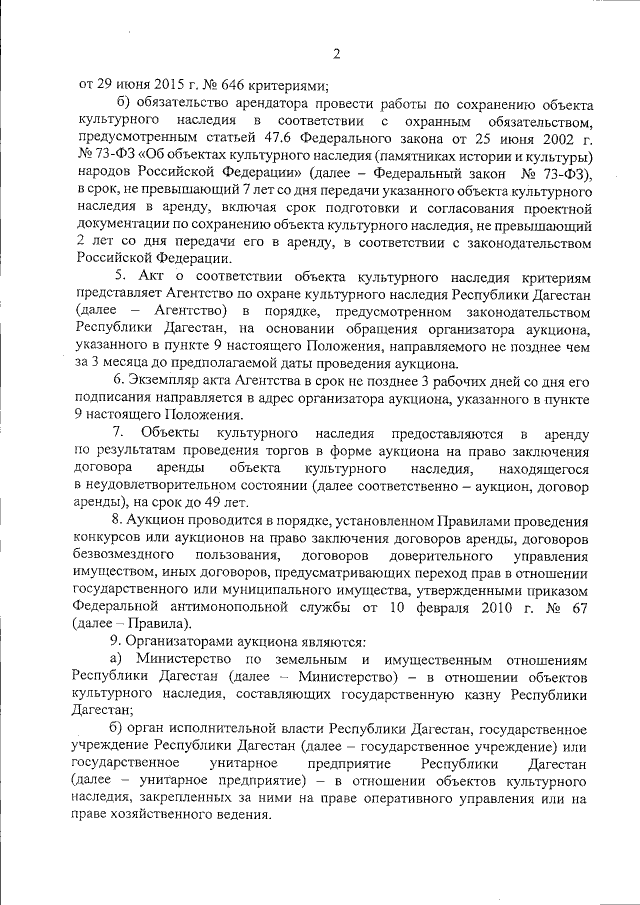 2

от 29 июня 2015 г. № 646 критериями;

б) обязательство арендатора провести работы по сохранению объекта культурного наследия в соответствии с охранным обязательством, предусмотренным статьей 47.6 Федерального закона от 25 июня 2002 г. № 73-ФЗ «Об объектах культурного наследия (памятниках истории и культуры) народов Российской Федерации» (далее – Федеральный закон № 73-ФЗ), в срок, не превышающий 7 лет со дня передачи указанного объекта культурного наследия в аренду, включая срок подготовки и согласования проектной документации по сохранению объекта культурного наследия, не превышающий 2 лет со дня передачи его в аренду, в соответствии с законодательством Российской Федерации.

5. Акт о соответствии объекта культурного наследия критериям представляет Агентство по охране культурного наследия Республики Дагестан (далее – Агентство) в порядке, предусмотренном законодательством Республики Дагестан, на основании обращения организатора аукциона, указанного в пункте 9 настоящего Положения, направляемого не позднее чем за 3 месяца до предполагаемой даты проведения аукциона.

6. Экземпляр акта Агентства в срок не позднее 3 рабочих дней со дня его подписания направляется в адрес организатора аукциона, указанного в пункте 9 настоящего Положения.

7. Объекты культурного наследия предоставляются в аренду по результатам проведения торгов в форме аукциона на право заключения договора аренды объекта культурного наследия, находящегося в неудовлетворительном состоянии (далее соответственно – аукцион, договор аренды), на срок до 49 лет.

8. Аукцион проводится в порядке, установленном Правилами проведения конкурсов или аукционов на право заключения договоров аренды, договоров безвозмездного пользования, договоров доверительного управления имуществом, иных договоров, предусматривающих переход прав в отношении государственного или муниципального имущества, утвержденными приказом Федеральной антимонопольной службы от 10 февраля 2010 г. № 67 (далее – Правила).

9. Организаторами аукциона являются:

а) Министерство по земельным и имущественным отношениям Республики Дагестан (далее – Министерство) – в отношении объектов культурного наследия, составляющих государственную казну Республики Дагестан;

б) орган исполнительной власти Республики Дагестан, государственное учреждение Республики Дагестан (далее – государственное учреждение) или государственное унитарное предприятие Республики Дагестан (далее – унитарное предприятие) – в отношении объектов культурного наследия, закрепленных за ними на праве оперативного управления или на праве хозяйственного ведения.